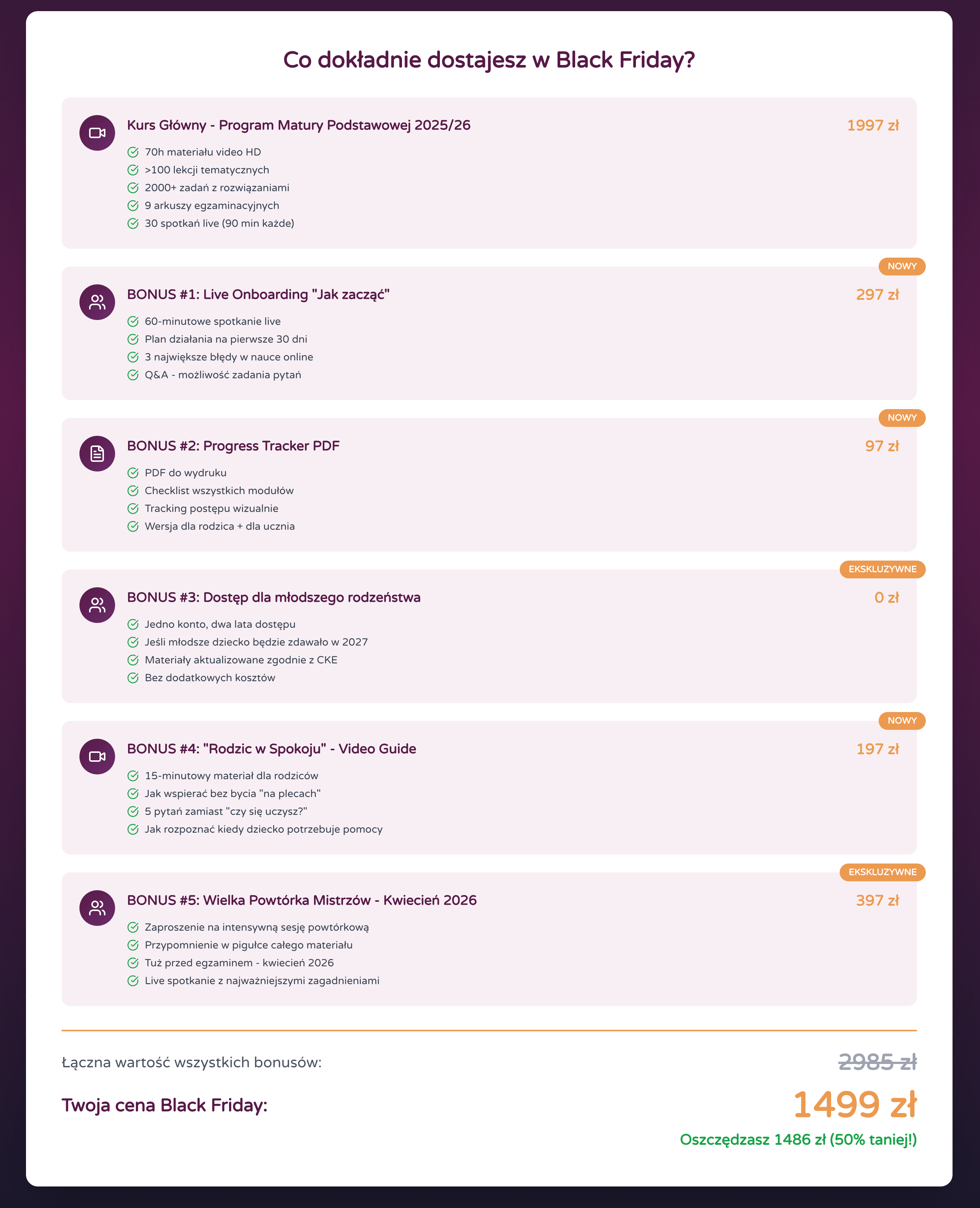 Co dokładnie dostajesz w Black Friday?

Kurs Główny - Program Matury Podstawowej 2025/26
1997 zł
70h materiału video HD
>100 lekcji tematycznych
2000+ zadań z rozwiązaniami
9 arkuszy egzaminacyjnych
30 spotkań live (90 min każde)

NOWY
BONUS #1: Live Onboarding "Jak zacząć"
297 zł
60-minutowe spotkanie live
Plan działania na pierwsze 30 dni
3 największe błędy w nauce online
Q&A - możliwość zadania pytań

NOWY
BONUS #2: Progress Tracker PDF
97 zł
PDF do wydruku
Checklist wszystkich modułów
Tracking postępu wizualnie
Wersja dla rodzica + dla ucznia

EKSKLUZYWNE
BONUS #3: Dostęp dla młodszego rodzeństwa
0 zł
Jedno konto, dwa lata dostępu
Jeśli młodsze dziecko będzie zdawało w 2027
Materiały aktualizowane zgodnie z CKE
Bez dodatkowych kosztów

NOWY
BONUS #4: "Rodzic w Spokoju" - Video Guide
197 zł
15-minutowy materiał dla rodziców
Jak wspierać bez bycia "na plecach"
5 pytań zamiast "czy się uczysz?"
Jak rozpoznać kiedy dziecko potrzebuje pomocy

EKSKLUZYWNE
BONUS #5: Wielka Powtórka Mistrzów - Kwiecień 2026
397 zł
Zaproszenie na intensywną sesję powtórkową
Przypomnienie w pigułce całego materiału
Tuż przed egzaminem - kwiecień 2026
Live spotkanie z najważniejszymi zagadnieniami

Łączna wartość wszystkich bonusów:
2985 zł

Twoja cena Black Friday:
1499 zł
Oszczędzasz 1486 zł (50% taniej!)